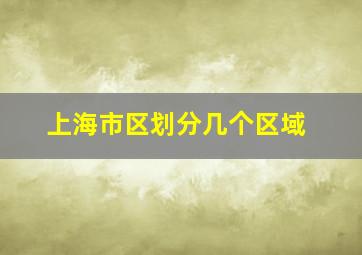 上海市区划分几个区域